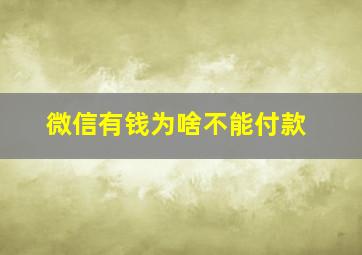 微信有钱为啥不能付款